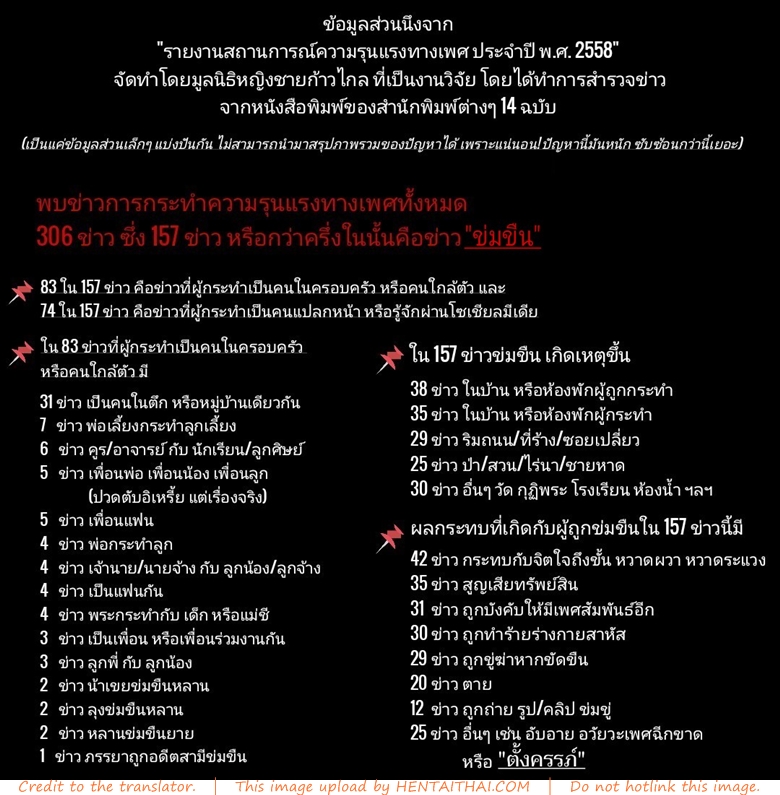 ข้อมูลส่วนนึงจาก
"รายงานสถานการณ์ความรุนแรงทางเพศ ประจำปี พ.ศ. 2558"
จัดทำโดยมูลนิธิหญิงชายก้าวไกล ที่เป็นงานวิจัย โดยได้ทำการสำรวจข่าว
จากหนังสือพิมพ์ของสำนักพิมพ์ต่างๆ 14 ฉบับ

(เป็นแค่ข้อมูลส่วนเล็กๆ แบ่งปันกัน ไม่สามารถนำมาสรุปภาพรวมของปัญหาได้ เพราะแน่นอน! ปัญหานี้มันหนัก ซับซ้อนกว่านี้เยอะ)

พบข่าวการกระทำความรุนแรงทางเพศทั้งหมด
306 ข่าว ซึ่ง 157 ข่าว หรือกว่าครึ่งในนั้นคือข่าว "ข่มขืน"

83 ใน 157 ข่าว คือข่าวที่ผู้กระทำเป็นคนในครอบครัว หรือคนใกล้ตัว และ
74 ใน 157 ข่าว คือข่าวที่ผู้กระทำเป็นคนแปลกหน้า หรือรู้จักผ่านโซเชียลมีเดีย

ใน 83 ข่าวที่ผู้กระทำเป็นคนในครอบครัว หรือคนใกล้ตัว มี

31 ข่าว เป็นคนในตึก หรือหมู่บ้านเดียวกัน
7 ข่าว พ่อเลี้ยงกระทำลูกเลี้ยง
6 ข่าว ครู/อาจารย์ กับ นักเรียน/ลูกศิษย์
5 ข่าว เพื่อนพ่อ เพื่อนน้อง เพื่อนลูก (ปวดตับอิเหรี้ย แต่เรื่องจริง)
5 ข่าว เพื่อนแฟน
4 ข่าว พ่อกระทำลูก
4 ข่าว เจ้านาย/นายจ้าง กับ ลูกน้อง/ลูกจ้าง
4 ข่าว เป็นแฟนกัน
4 ข่าว พระกระทำกับ เด็ก หรือแม่ชี
3 ข่าว เป็นเพื่อน หรือเพื่อนร่วมงานกัน
3 ข่าว ลูกพี่ กับ ลูกน้อง
2 ข่าว น้าเขยข่มขืนหลาน
2 ข่าว ลุงข่มขืนหลาน
2 ข่าว หลานข่มขืนยาย
1 ข่าว ภรรยาถูกอดีตสามีข่มขืน

ใน 157 ข่าวข่มขืน เกิดเหตุขึ้น

38 ข่าว ในบ้าน หรือห้องพักผู้ถูกกระทำ
35 ข่าว ในบ้าน หรือห้องพักผู้กระทำ
29 ข่าว ริมถนน/ที่ร้าง/ซอยเปลี่ยว
25 ข่าว ป่า/สวน/ไร่นา/ชายหาด
30 ข่าว อื่นๆ วัด กุฏิพระ โรงเรียน ห้องน้ำ ฯลฯ

ผลกระทบที่เกิดกับผู้ถูกข่มขืนใน 157 ข่าวนี้มี

42 ข่าว กระทบกับจิตใจถึงขั้น หวาดผวา หวาดระแวง
35 ข่าว สูญเสียทรัพย์สิน
31 ข่าว ถูกบังคับให้มีเพศสัมพันธ์อีก
30 ข่าว ถูกทำร้ายร่างกายสาหัส
29 ข่าว ถูกขู่ฆ่าหากขัดขืน
20 ข่าว ตาย
12 ข่าว ถูกถ่าย รูป/คลิป ข่มขู่
25 ข่าว อื่นๆ เช่น อับอาย อวัยวะเพศฉีกขาด หรือ "ตั้งครรภ์"

Credit to the translator. | This image upload by HENTAITHAI.COM | Do not hotlink this image.